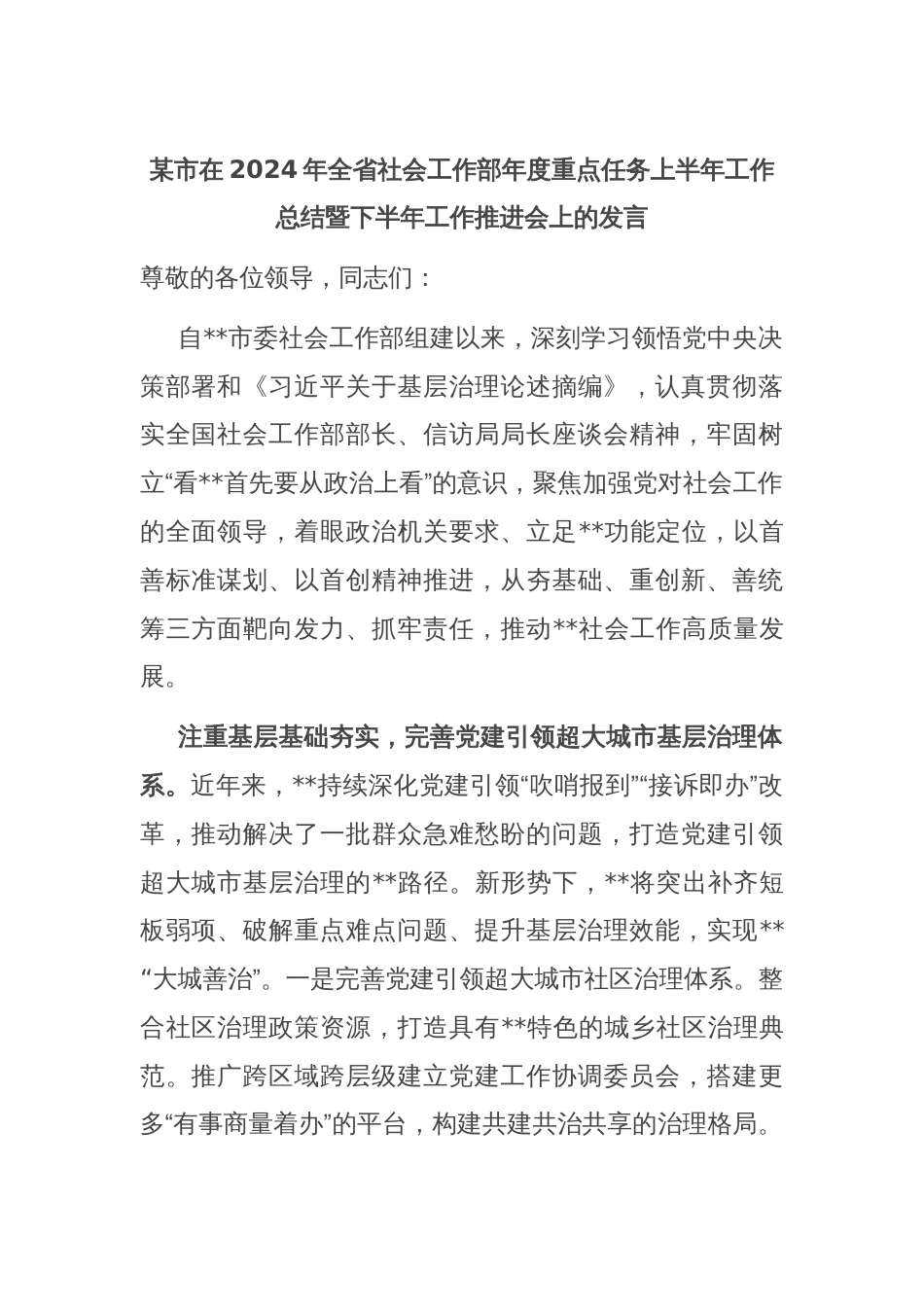 某市在 2024 年全省社会工作部年度重点任务上半年工作总结暨下半年工作推进会上的发言

尊敬的各位领导，同志们：

自**市委社会工作部组建以来，深刻学习领悟党中央决策部署和《习近平关于基层治理论述摘编》，认真贯彻落实全国社会工作部部长、信访局局长座谈会精神，牢固树立“看**首先要从政治上看”的意识，聚焦加强党对社会工作的全面领导，着眼政治机关要求、立足**功能定位，以首善标准谋划、以首创精神推进，从夯基础、重创新、善统筹三方面靶向发力、抓牢责任，推动**社会工作高质量发展。

注重基层基础夯实，完善党建引领超大城市基层治理体系。近年来，**持续深化党建引领“吹哨报到”“接诉即办”改革，推动解决了一批群众急难愁盼的问题，打造党建引领超大城市基层治理的**路径。新形势下，**将突出补齐短板弱项、破解重点难点问题、提升基层治理效能，实现**“大城善治”。一是完善党建引领超大城市社区治理体系。整合社区治理政策资源，打造具有**特色的城乡社区治理典范。推广跨区域跨层级建立党建工作协调委员会，搭建更多“有事商量着办”的平台，构建共建共治共享的治理格局。